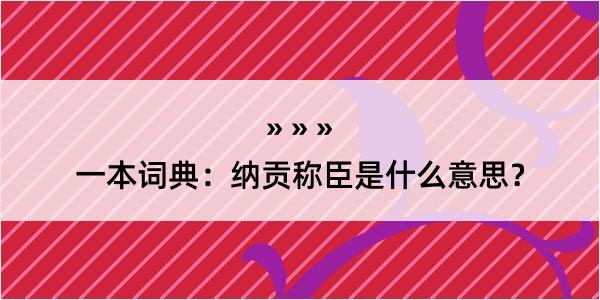 » » »

一本词典：纳贡称臣是什么意思？